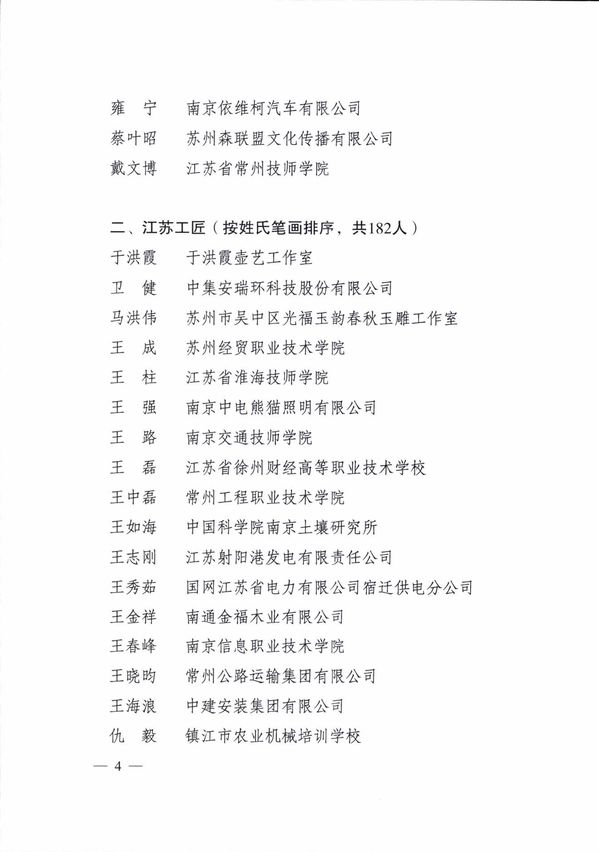 雍　宁　南京依维柯汽车有限公司
蔡叶昭　苏州森联盟文化传播有限公司
戴文博　江苏省常州技师学院

二、江苏工匠（按姓氏笔画排序，共182人）
于洪霞　于洪霞壶艺工作室
卫　健　中集安瑞环科技股份有限公司
马洪伟　苏州市吴中区光福玉韵春秋玉雕工作室
王　成　苏州经贸职业技术学院
王　柱　江苏省淮海技师学院
王　强　南京中电熊猫照明有限公司
王　路　南京交通技师学院
王　磊　江苏省徐州财经高等职业技术学校
王中磊　常州工程职业技术学院
王如海　中国科学院南京土壤研究所
王志刚　江苏射阳港发电有限责任公司
王秀茹　国网江苏省电力有限公司宿迁供电分公司
王金祥　南通金福木业有限公司
王春峰　南京信息职业技术学院
王晓昀　常州公路运输集团有限公司
王海浪　中建安装集团有限公司
仇　毅　镇江市农业机械培训学校

— 4 —